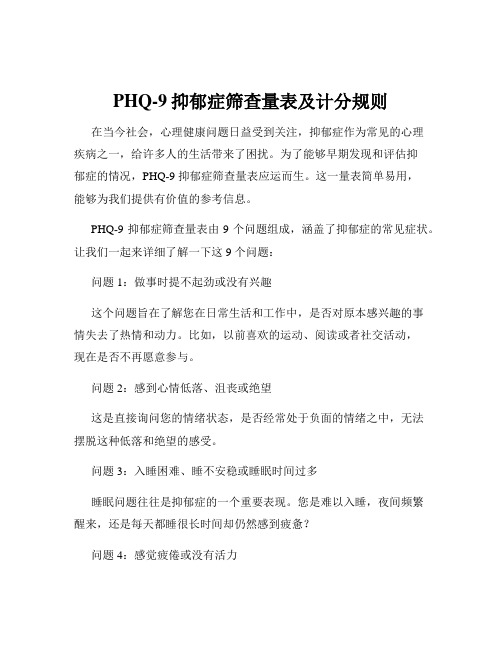 PHQ-9 抑郁症筛查量表及计分规则

在当今社会，心理健康问题日益受到关注，抑郁症作为常见的心理疾病之一，给许多人的生活带来了困扰。为了能够早期发现和评估抑郁症的情况，PHQ-9 抑郁症筛查量表应运而生。这一量表简单易用，能够为我们提供有价值的参考信息。

PHQ-9 抑郁症筛查量表由 9 个问题组成，涵盖了抑郁症的常见症状。让我们一起来详细了解一下这 9 个问题：

问题 1：做事时提不起劲或没有兴趣

这个问题旨在了解您在日常生活和工作中，是否对原本感兴趣的事情失去了热情和动力。比如，以前喜欢的运动、阅读或者社交活动，现在是否不再愿意参与。

问题 2：感到心情低落、沮丧或绝望

这是直接询问您的情绪状态，是否经常处于负面的情绪之中，无法摆脱这种低落和绝望的感受。

问题 3：入睡困难、睡不安稳或睡眠时间过多

睡眠问题往往是抑郁症的一个重要表现。您是难以入睡，夜间频繁醒来，还是每天都睡很长时间却仍然感到疲惫？

问题 4：感觉疲倦或没有活力